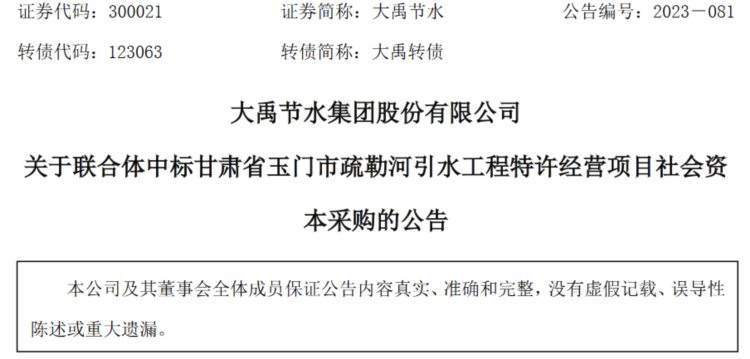 证券代码：300021　　证券简称：大禹节水　　公告编号：2023－081

转债代码：123063　　转债简称：大禹转债

大禹节水集团股份有限公司

关于联合体中标甘肃省玉门市疏勒河引水工程特许经营项目社会资本采购的公告

本公司及其董事会全体成员保证公告内容真实、准确和完整，没有虚假记载、误导性陈述或重大遗漏。